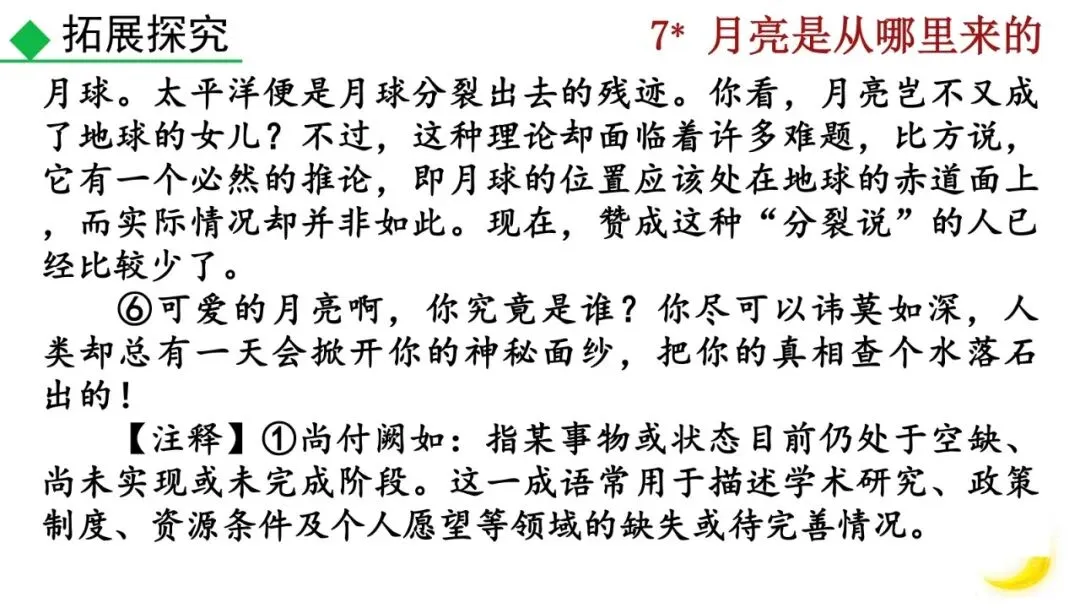 拓展探究

7* 月亮是从哪里来的

月球。太平洋便是月球分裂出去的残迹。你看，月亮岂不又成了地球的女儿？不过，这种理论却面临着许多难题，比方说，它有一个必然的推论，即月球的位置应该处在地球的赤道面上，而实际情况却并非如此。现在，赞成这种“分裂说”的人已经比较少了。

⑥可爱的月亮啊，你究竟是谁？你尽可以讳莫如深，人类却总有一天会掀开你的神秘面纱，把你的真相查个水落石出的！

【注释】①尚付阙如：指某事物或状态目前仍处于空缺、尚未实现或未完成阶段。这一成语常用于描述学术研究、政策制度、资源条件及个人愿望等领域的缺失或待完善情况。